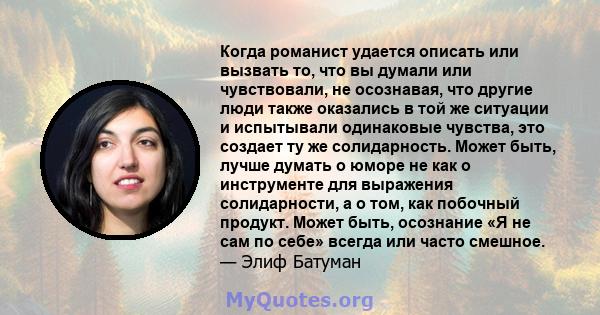 Когда романист удается описать или вызвать то, что вы думали или чувствовали, не осознавая, что другие люди также оказались в той же ситуации и испытывали одинаковые чувства, это создает ту же солидарность. Может быть, лучше думать о юморе не как о инструменте для выражения солидарности, а о том, как побочный продукт. Может быть, осознание «Я не сам по себе» всегда или часто смешное.
— Элиф Батуман

MyQuotes.org